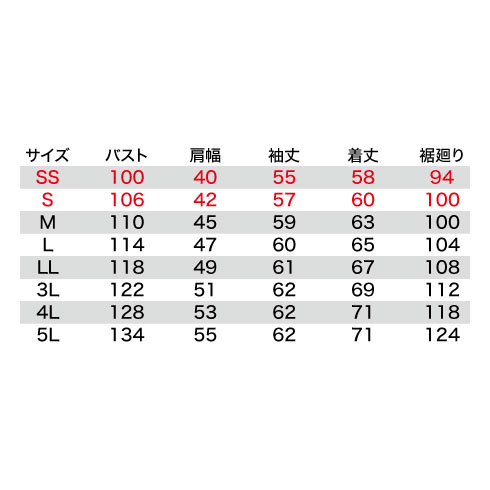 | サイズ | バスト | 肩幅 | 袖丈 | 着丈 | 裾廻り |
|---|---|---|---|---|---|
| SS | 100 | 40 | 55 | 58 | 94 |
| S | 106 | 42 | 57 | 60 | 100 |
| M | 110 | 45 | 59 | 63 | 100 |
| L | 114 | 47 | 60 | 65 | 104 |
| LL | 118 | 49 | 61 | 67 | 108 |
| 3L | 122 | 51 | 62 | 69 | 112 |
| 4L | 128 | 53 | 62 | 71 | 118 |
| 5L | 134 | 55 | 62 | 71 | 124 |